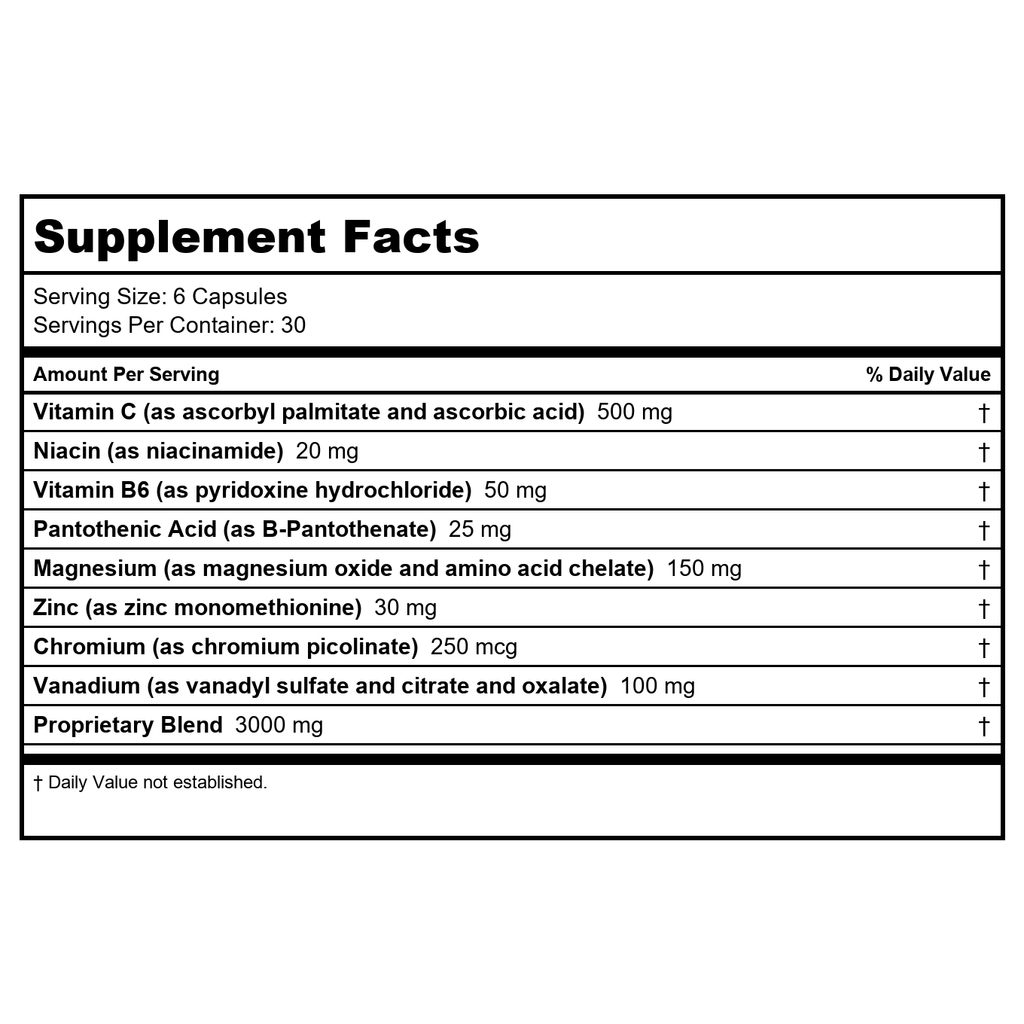 Supplement Facts

Serving Size: 6 Capsules
Servings Per Container: 30

| Amount Per Serving | % Daily Value |
|---|---|
| Vitamin C (as ascorbyl palmitate and ascorbic acid) 500 mg | † |
| Niacin (as niacinamide) 20 mg | † |
| Vitamin B6 (as pyridoxine hydrochloride) 50 mg | † |
| Pantothenic Acid (as B-Pantothenate) 25 mg | † |
| Magnesium (as magnesium oxide and amino acid chelate) 150 mg | † |
| Zinc (as zinc monomethionine) 30 mg | † |
| Chromium (as chromium picolinate) 250 mcg | † |
| Vanadium (as vanadyl sulfate and citrate and oxalate) 100 mg | † |
| Proprietary Blend 3000 mg | † |

† Daily Value not established.